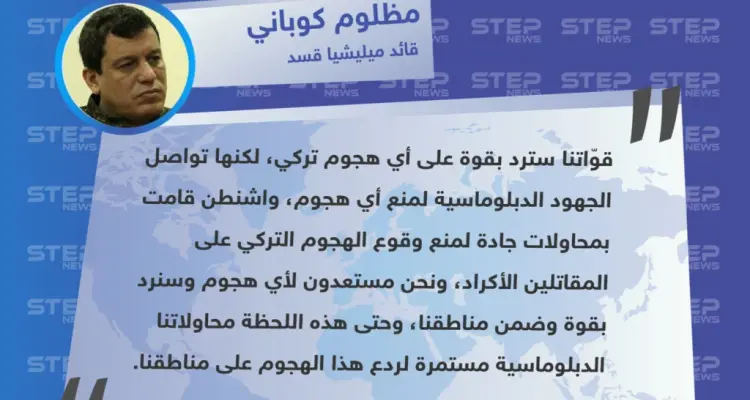 مظلوم كوباني
قائد ميليشيا قسد

STEP NEWS

قوّاتنا سترد بقوة على أي هجوم تركي، لكنها تواصل الجهود الدبلوماسية لمنع أي هجوم، واشنطن قامت بمحاولات جادة لمنع وقوع الهجوم التركي على المقاتلين الأكراد، ونحن مستعدون لأي هجوم وسنرد بقوة وضمن مناطقنا، وحتى هذه اللحظة محاولاتنا الدبلوماسية مستمرة لردع هذا الهجوم على مناطقنا.